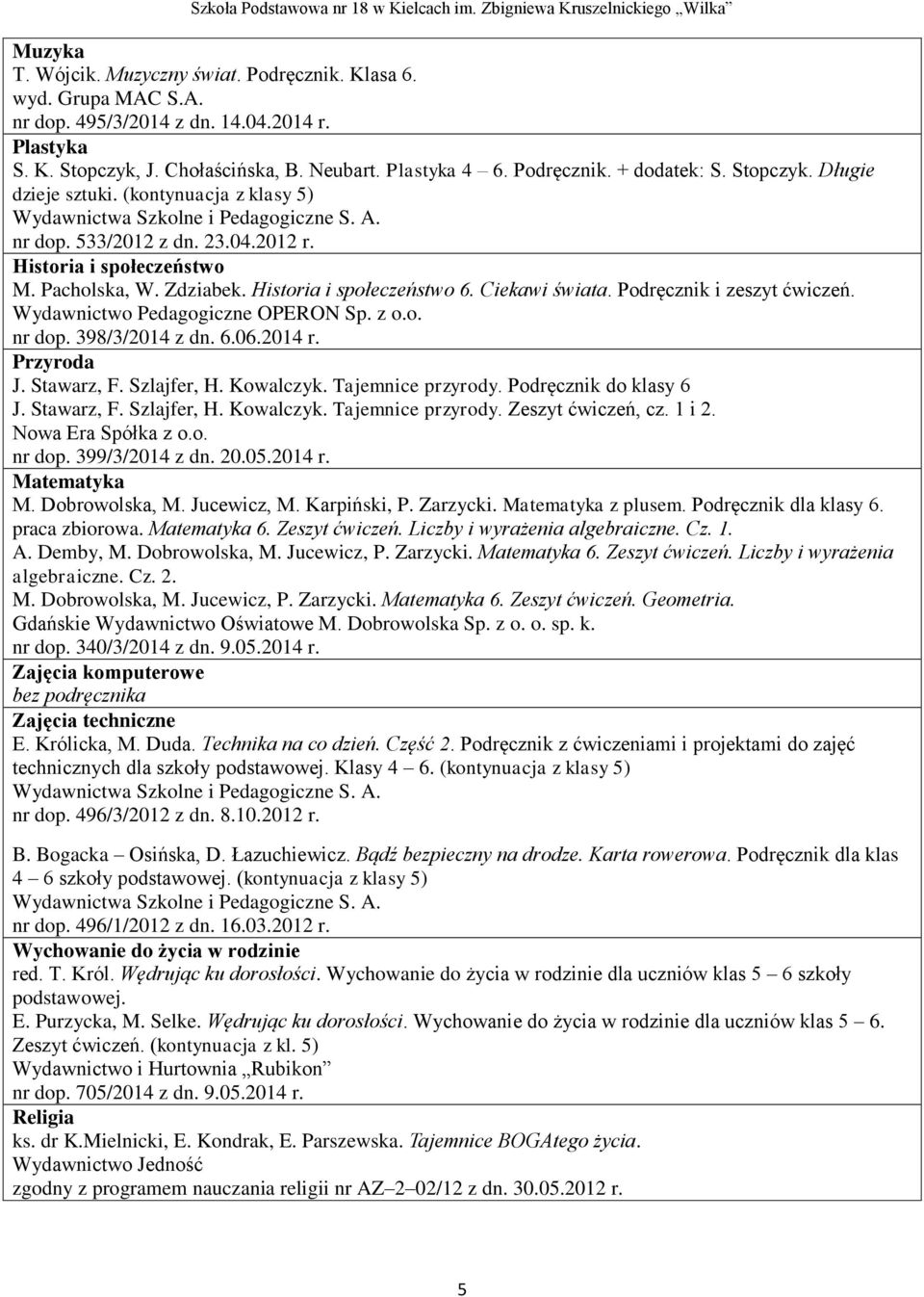 Szkoła Podstawowa nr 18 w Kielcach im. Zbigniewa Kruszelnickiego „Wilka"

Muzyka
T. Wójcik. Muzyczny świat. Podręcznik. Klasa 6.
wyd. Grupa MAC S.A.
nr dop. 495/3/2014 z dn. 14.04.2014 r.

Plastyka
S. K. Stopczyk, J. Chołaścińska, B. Neubart. Plastyka 4 – 6. Podręcznik. + dodatek: S. Stopczyk. Długie dzieje sztuki. (kontynuacja z klasy 5)
Wydawnictwa Szkolne i Pedagogiczne S. A.
nr dop. 533/2012 z dn. 23.04.2012 r.

Historia i społeczeństwo
M. Pacholska, W. Zdziabek. Historia i społeczeństwo 6. Ciekawi świata. Podręcznik i zeszyt ćwiczeń.
Wydawnictwo Pedagogiczne OPERON Sp. z o.o.
nr dop. 398/3/2014 z dn. 6.06.2014 r.

Przyroda
J. Stawarz, F. Szlajfer, H. Kowalczyk. Tajemnice przyrody. Podręcznik do klasy 6
J. Stawarz, F. Szlajfer, H. Kowalczyk. Tajemnice przyrody. Zeszyt ćwiczeń, cz. 1 i 2.
Nowa Era Spółka z o.o.
nr dop. 399/3/2014 z dn. 20.05.2014 r.

Matematyka
M. Dobrowolska, M. Jucewicz, M. Karpiński, P. Zarzycki. Matematyka z plusem. Podręcznik dla klasy 6.
praca zbiorowa. Matematyka 6. Zeszyt ćwiczeń. Liczby i wyrażenia algebraiczne. Cz. 1.
A. Demby, M. Dobrowolska, M. Jucewicz, P. Zarzycki. Matematyka 6. Zeszyt ćwiczeń. Liczby i wyrażenia algebraiczne. Cz. 2.
M. Dobrowolska, M. Jucewicz, P. Zarzycki. Matematyka 6. Zeszyt ćwiczeń. Geometria.
Gdańskie Wydawnictwo Oświatowe M. Dobrowolska Sp. z o. o. sp. k.
nr dop. 340/3/2014 z dn. 9.05.2014 r.

Zajęcia komputerowe
bez podręcznika

Zajęcia techniczne
E. Królicka, M. Duda. Technika na co dzień. Część 2. Podręcznik z ćwiczeniami i projektami do zajęć technicznych dla szkoły podstawowej. Klasy 4 – 6. (kontynuacja z klasy 5)
Wydawnictwa Szkolne i Pedagogiczne S. A.
nr dop. 496/3/2012 z dn. 8.10.2012 r.

B. Bogacka – Osińska, D. Łazuchiewicz. Bądź bezpieczny na drodze. Karta rowerowa. Podręcznik dla klas 4 – 6 szkoły podstawowej. (kontynuacja z klasy 5)
Wydawnictwa Szkolne i Pedagogiczne S. A.
nr dop. 496/1/2012 z dn. 16.03.2012 r.

Wychowanie do życia w rodzinie
red. T. Król. Wędrując ku dorosłości. Wychowanie do życia w rodzinie dla uczniów klas 5 – 6 szkoły podstawowej.
E. Purzycka, M. Selke. Wędrując ku dorosłości. Wychowanie do życia w rodzinie dla uczniów klas 5 – 6. Zeszyt ćwiczeń. (kontynuacja z kl. 5)
Wydawnictwo i Hurtownia „Rubikon"
nr dop. 705/2014 z dn. 9.05.2014 r.

Religia
ks. dr K.Mielnicki, E. Kondrak, E. Parszewska. Tajemnice BOGAtego życia.
Wydawnictwo Jedność
zgodny z programem nauczania religii nr AZ–2–02/12 z dn. 30.05.2012 r.

5